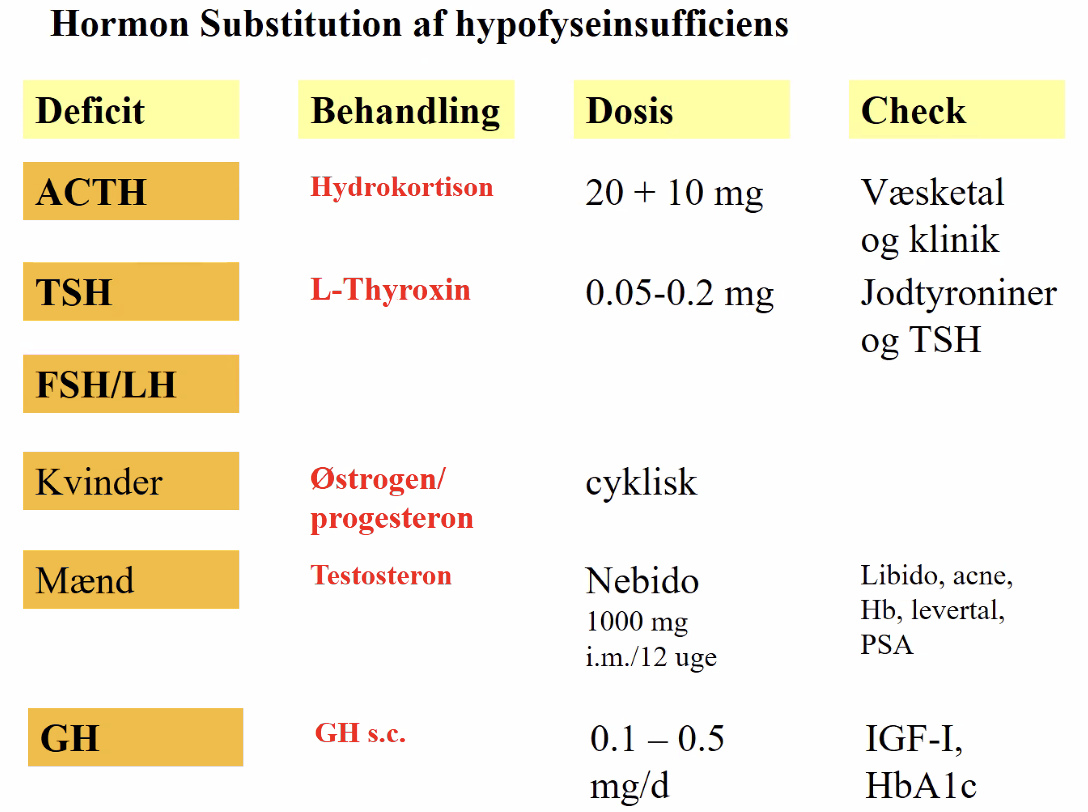 Hormon Substitution af hypofyseinsufficiens

| Deficit | Behandling | Dosis | Check |
|---|---|---|---|
| ACTH | Hydrokortison | 20 + 10 mg | Væsketal og klinik |
| TSH | L-Thyroxin | 0.05-0.2 mg | Jodtyroniner og TSH |
| FSH/LH | | | |
| Kvinder | Østrogen/ progesteron | cyklisk | |
| Mænd | Testosteron | Nebido 1000 mg i.m./12 uge | Libido, acne, Hb, levertal, PSA |
| GH | GH s.c. | 0.1 – 0.5 mg/d | IGF-I, HbA1c |